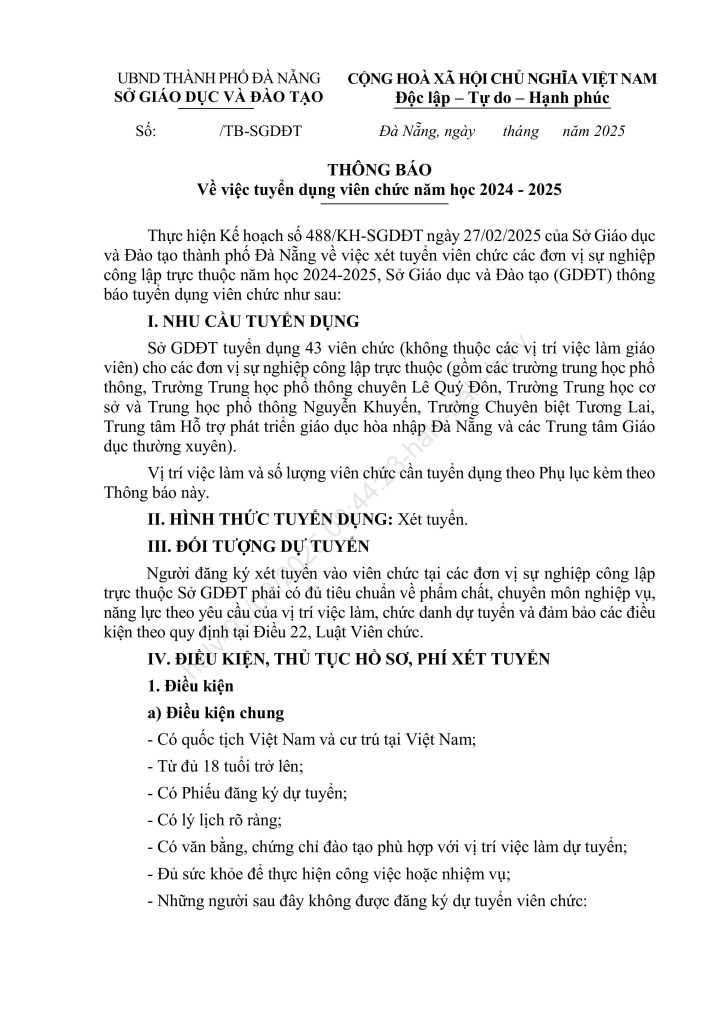 UBND THÀNH PHỐ ĐÀ NẴNG
SỞ GIÁO DỤC VÀ ĐÀO TẠO

CỘNG HOÀ XÃ HỘI CHỦ NGHĨA VIỆT NAM
Độc lập – Tự do – Hạnh phúc

Số: /TB-SGDĐT

Đà Nẵng, ngày tháng năm 2025

THÔNG BÁO
Về việc tuyển dụng viên chức năm học 2024 - 2025

Thực hiện Kế hoạch số 488/KH-SGDĐT ngày 27/02/2025 của Sở Giáo dục và Đào tạo thành phố Đà Nẵng về việc xét tuyển viên chức các đơn vị sự nghiệp công lập trực thuộc năm học 2024-2025, Sở Giáo dục và Đào tạo (GDĐT) thông báo tuyển dụng viên chức như sau:

I. NHU CẦU TUYỂN DỤNG

Sở GDĐT tuyển dụng 43 viên chức (không thuộc các vị trí việc làm giáo viên) cho các đơn vị sự nghiệp công lập trực thuộc (gồm các trường trung học phổ thông, Trường Trung học phổ thông chuyên Lê Quý Đôn, Trường Trung học cơ sở và Trung học phổ thông Nguyễn Khuyến, Trường Chuyên biệt Tương Lai, Trung tâm Hỗ trợ phát triển giáo dục hòa nhập Đà Nẵng và các Trung tâm Giáo dục thường xuyên).

Vị trí việc làm và số lượng viên chức cần tuyển dụng theo Phụ lục kèm theo Thông báo này.

II. HÌNH THỨC TUYỂN DỤNG: Xét tuyển.

III. ĐỐI TƯỢNG DỰ TUYỂN

Người đăng ký xét tuyển vào viên chức tại các đơn vị sự nghiệp công lập trực thuộc Sở GDĐT phải có đủ tiêu chuẩn về phẩm chất, chuyên môn nghiệp vụ, năng lực theo yêu cầu của vị trí việc làm, chức danh dự tuyển và đảm bảo các điều kiện theo quy định tại Điều 22, Luật Viên chức.

IV. ĐIỀU KIỆN, THỦ TỤC HỒ SƠ, PHÍ XÉT TUYỂN

1. Điều kiện

a) Điều kiện chung

- Có quốc tịch Việt Nam và cư trú tại Việt Nam;

- Từ đủ 18 tuổi trở lên;

- Có Phiếu đăng ký dự tuyển;

- Có lý lịch rõ ràng;

- Có văn bằng, chứng chỉ đào tạo phù hợp với vị trí việc làm dự tuyển;

- Đủ sức khỏe để thực hiện công việc hoặc nhiệm vụ;

- Những người sau đây không được đăng ký dự tuyển viên chức: